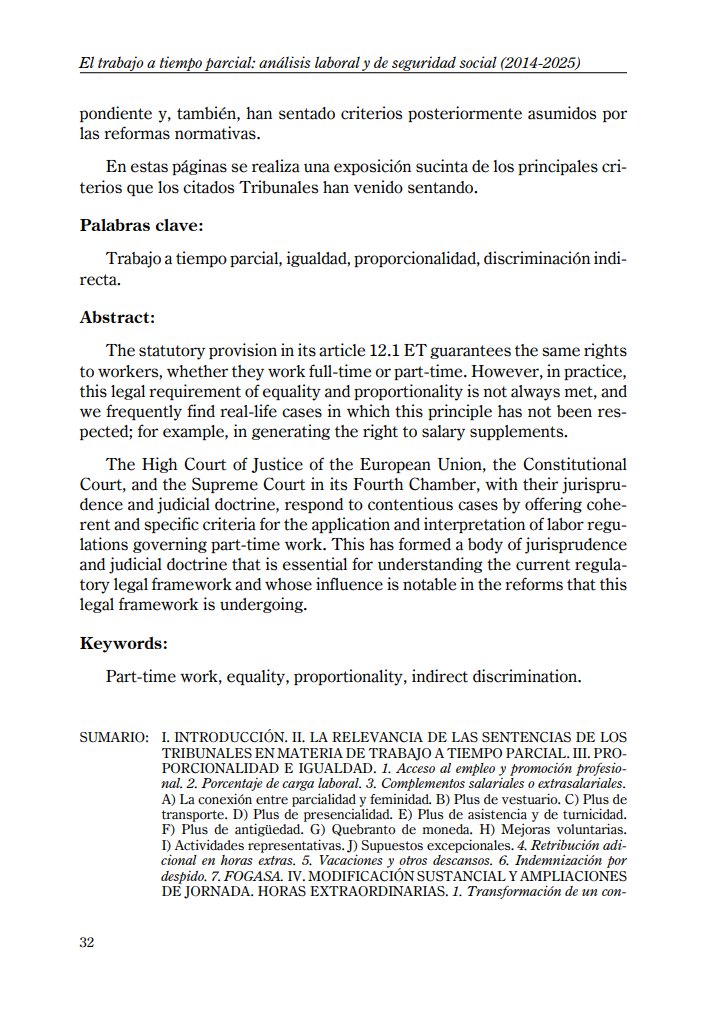 El trabajo a tiempo parcial: análisis laboral y de seguridad social (2014-2025)

pondiente y, también, han sentado criterios posteriormente asumidos por las reformas normativas.

En estas páginas se realiza una exposición sucinta de los principales criterios que los citados Tribunales han venido sentando.

Palabras clave:

Trabajo a tiempo parcial, igualdad, proporcionalidad, discriminación indirecta.

Abstract:

The statutory provision in its article 12.1 ET guarantees the same rights to workers, whether they work full-time or part-time. However, in practice, this legal requirement of equality and proportionality is not always met, and we frequently find real-life cases in which this principle has not been respected; for example, in generating the right to salary supplements.

The High Court of Justice of the European Union, the Constitutional Court, and the Supreme Court in its Fourth Chamber, with their jurisprudence and judicial doctrine, respond to contentious cases by offering coherent and specific criteria for the application and interpretation of labor regulations governing part-time work. This has formed a body of jurisprudence and judicial doctrine that is essential for understanding the current regulatory legal framework and whose influence is notable in the reforms that this legal framework is undergoing.

Keywords:

Part-time work, equality, proportionality, indirect discrimination.

SUMARIO: I. INTRODUCCIÓN. II. LA RELEVANCIA DE LAS SENTENCIAS DE LOS TRIBUNALES EN MATERIA DE TRABAJO A TIEMPO PARCIAL. III. PROPORCIONALIDAD E IGUALDAD. 1. Acceso al empleo y promoción profesional. 2. Porcentaje de carga laboral. 3. Complementos salariales o extrasalariales. A) La conexión entre parcialidad y feminidad. B) Plus de vestuario. C) Plus de transporte. D) Plus de presencialidad. E) Plus de asistencia y de turnicidad. F) Plus de antigüedad. G) Quebranto de moneda. H) Mejoras voluntarias. I) Actividades representativas. J) Supuestos excepcionales. 4. Retribución adicional en horas extras. 5. Vacaciones y otros descansos. 6. Indemnización por despido. 7. FOGASA. IV. MODIFICACIÓN SUSTANCIAL Y AMPLIACIONES DE JORNADA. HORAS EXTRAORDINARIAS. 1. Transformación de un con-

32